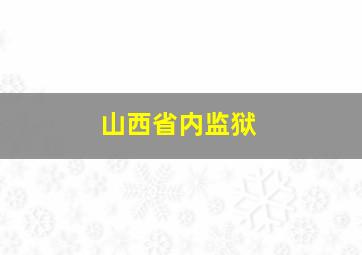 山西省内监狱